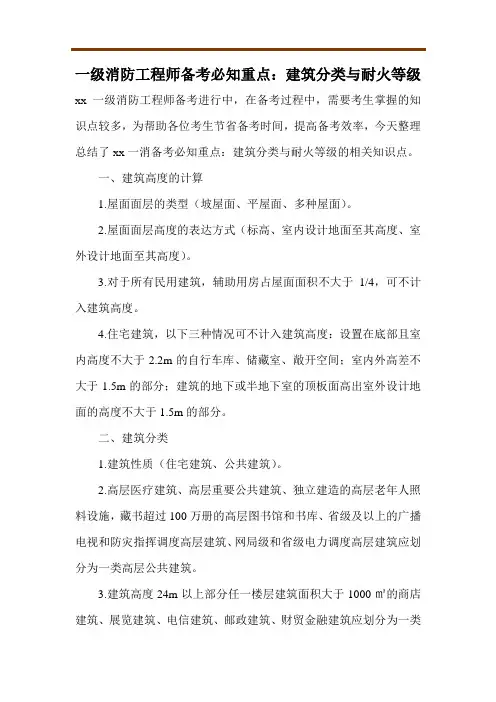 一级消防工程师备考必知重点：建筑分类与耐火等级

xx 一级消防工程师备考进行中，在备考过程中，需要考生掌握的知识点较多，为帮助各位考生节省备考时间，提高备考效率，今天整理总结了 xx 一消备考必知重点：建筑分类与耐火等级的相关知识点。

一、建筑高度的计算

1.屋面面层的类型（坡屋面、平屋面、多种屋面）。

2.屋面面层高度的表达方式（标高、室内设计地面至其高度、室外设计地面至其高度）。

3.对于所有民用建筑，辅助用房占屋面面积不大于 1/4，可不计入建筑高度。

4.住宅建筑，以下三种情况可不计入建筑高度：设置在底部且室内高度不大于 2.2m 的自行车库、储藏室、敞开空间；室内外高差不大于 1.5m 的部分；建筑的地下或半地下室的顶板面高出室外设计地面的高度不大于 1.5m 的部分。

二、建筑分类

1.建筑性质（住宅建筑、公共建筑）。

2.高层医疗建筑、高层重要公共建筑、独立建造的高层老年人照料设施，藏书超过 100 万册的高层图书馆和书库、省级及以上的广播电视和防灾指挥调度高层建筑、网局级和省级电力调度高层建筑应划分为一类高层公共建筑。

3.建筑高度 24m 以上部分任一楼层建筑面积大于 1000 ㎡的商店建筑、展览建筑、电信建筑、邮政建筑、财贸金融建筑应划分为一类